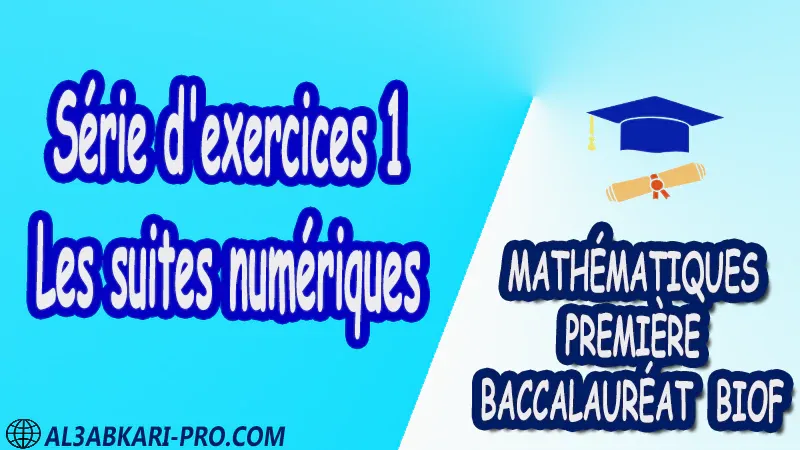 Série d'exercices 1
Les suites numériques

MATHÉMATIQUES
PREMIÈRE
BACCALAURÉAT BIOF

AL3ABKARI-PRO.COM